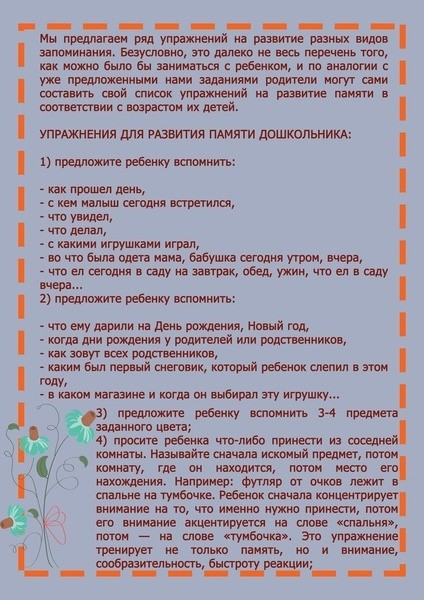 Мы предлагаем ряд упражнений на развитие разных видов запоминания. Безусловно, это далеко не весь перечень того, как можно было бы заниматься с ребенком, и по аналогии с уже предложенными нами заданиями родители могут сами составить свой список упражнений на развитие памяти в соответствии с возрастом их детей.

УПРАЖНЕНИЯ ДЛЯ РАЗВИТИЯ ПАМЯТИ ДОШКОЛЬНИКА:

1) предложите ребенку вспомнить:

- как прошел день,
- с кем малыш сегодня встретился,
- что увидел,
- что делал,
- с какими игрушками играл,
- во что была одета мама, бабушка сегодня утром, вчера,
- что ел сегодня в саду на завтрак, обед, ужин, что ел в саду вчера...
2) предложите ребенку вспомнить:

- что ему дарили на День рождения, Новый год,
- когда дни рождения у родителей или родственников,
- как зовут всех родственников,
- каким был первый снеговик, который ребенок слепил в этом году,
- в каком магазине и когда он выбирал эту игрушку...
3) предложите ребенку вспомнить 3-4 предмета заданного цвета;
4) просите ребенка что-либо принести из соседней комнаты. Называйте сначала искомый предмет, потом комнату, где он находится, потом место его нахождения. Например: футляр от очков лежит в спальне на тумбочке. Ребенок сначала концентрирует внимание на то, что именно нужно принести, потом его внимание акцентируется на слове «спальня», потом — на слове «тумбочка». Это упражнение тренирует не только память, но и внимание, сообразительность, быстроту реакции;